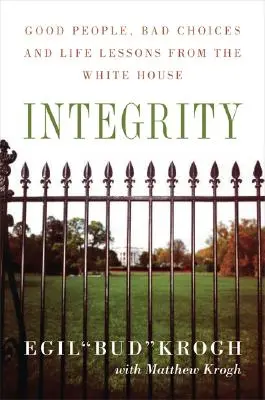 GOOD PEOPLE, BAD CHOICES AND LIFE LESSONS FROM THE WHITE HOUSE

INTEGRITY

EGIL "BUD" KROGH
with Matthew Krogh